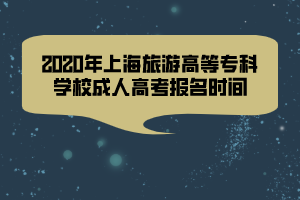 2020年上海旅游高等专科学校成人高考报名时间